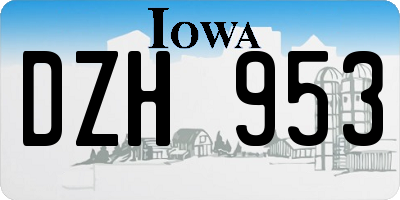 IOWA

DZH 953